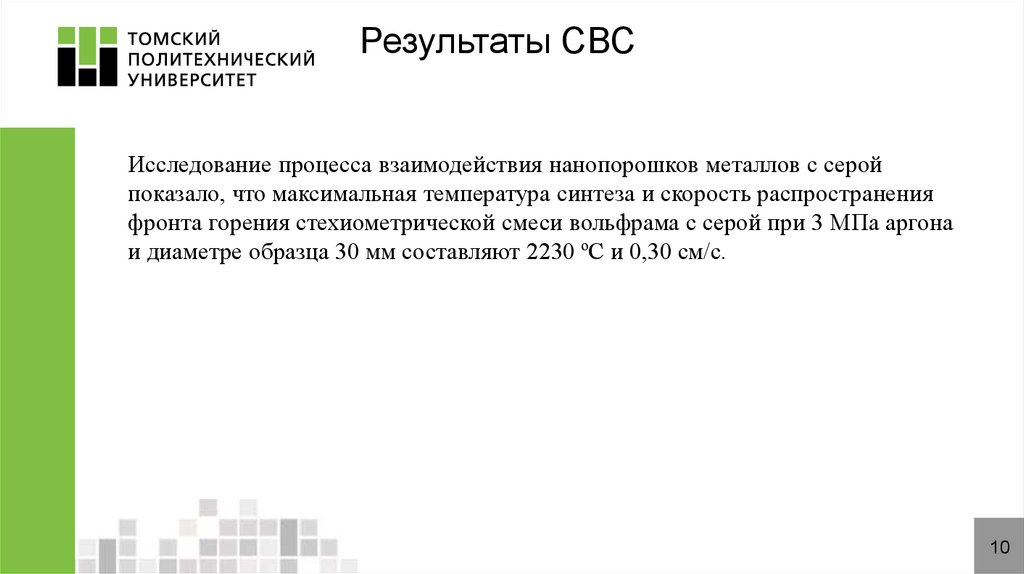 ТОМСКИЙ
ПОЛИТЕХНИЧЕСКИЙ
УНИВЕРСИТЕТ

Результаты СВС

Исследование процесса взаимодействия нанопорошков металлов с серой показало, что максимальная температура синтеза и скорость распространения фронта горения стехиометрической смеси вольфрама с серой при 3 МПа аргона и диаметре образца 30 мм составляют 2230 ºС и 0,30 см/с.

10